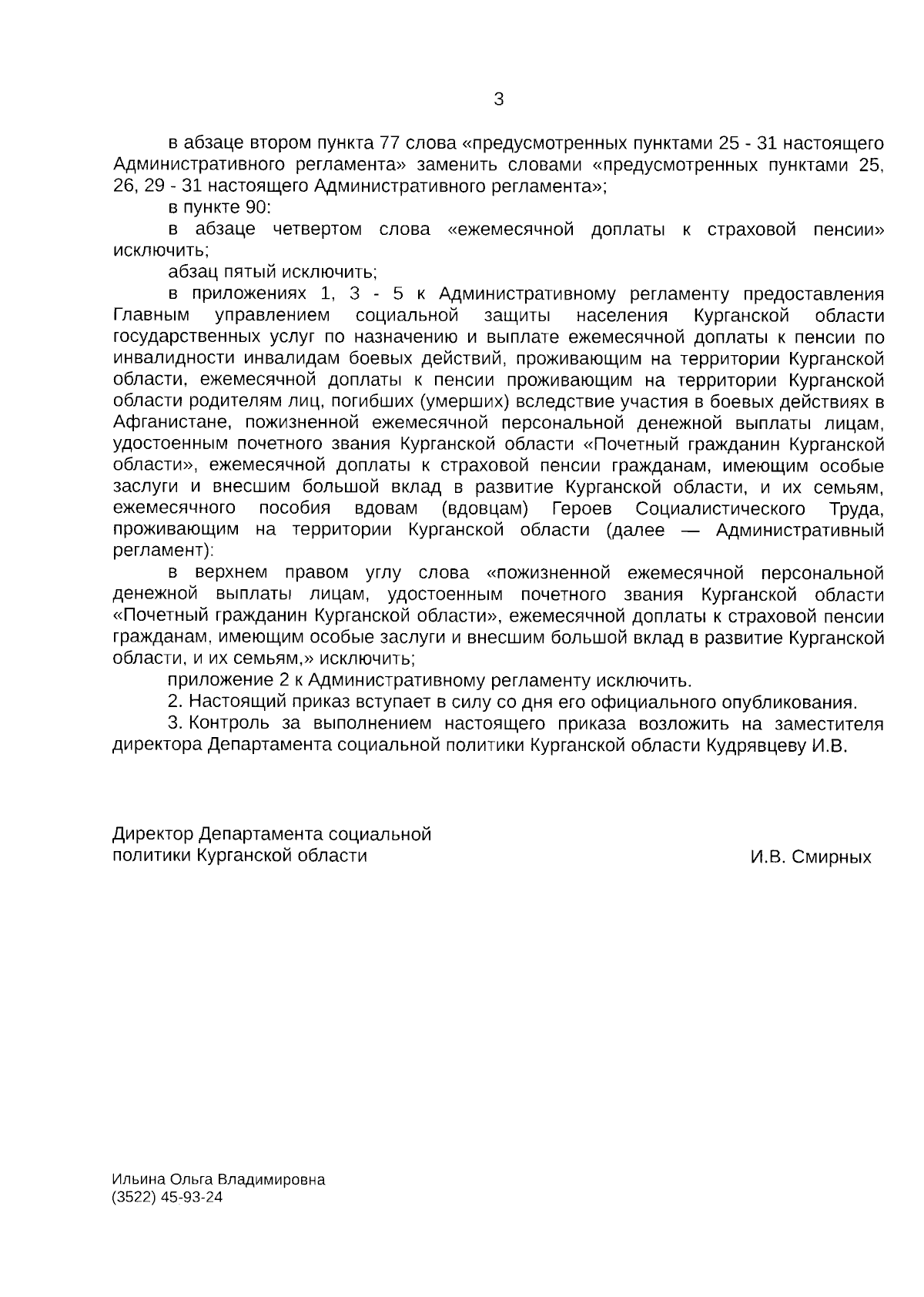 3

в абзаце втором пункта 77 слова «предусмотренных пунктами 25 - 31 настоящего Административного регламента» заменить словами «предусмотренных пунктами 25, 26, 29 - 31 настоящего Административного регламента»;

в пункте 90:

в абзаце четвертом слова «ежемесячной доплаты к страховой пенсии» исключить;

абзац пятый исключить;

в приложениях 1, 3 - 5 к Административному регламенту предоставления Главным управлением социальной защиты населения Курганской области государственных услуг по назначению и выплате ежемесячной доплаты к пенсии по инвалидности инвалидам боевых действий, проживающим на территории Курганской области, ежемесячной доплаты к пенсии проживающим на территории Курганской области родителям лиц, погибших (умерших) вследствие участия в боевых действиях в Афганистане, пожизненной ежемесячной персональной денежной выплаты лицам, удостоенным почетного звания Курганской области «Почетный гражданин Курганской области», ежемесячной доплаты к страховой пенсии гражданам, имеющим особые заслуги и внесшим большой вклад в развитие Курганской области, и их семьям, ежемесячного пособия вдовам (вдовцам) Героев Социалистического Труда, проживающим на территории Курганской области (далее — Административный регламент):

в верхнем правом углу слова «пожизненной ежемесячной персональной денежной выплаты лицам, удостоенным почетного звания Курганской области «Почетный гражданин Курганской области», ежемесячной доплаты к страховой пенсии гражданам, имеющим особые заслуги и внесшим большой вклад в развитие Курганской области, и их семьям,» исключить;

приложение 2 к Административному регламенту исключить.

2. Настоящий приказ вступает в силу со дня его официального опубликования.

3. Контроль за выполнением настоящего приказа возложить на заместителя директора Департамента социальной политики Курганской области Кудрявцеву И.В.

Директор Департамента социальной политики Курганской области

И.В. Смирных

Ильина Ольга Владимировна
(3522) 45-93-24